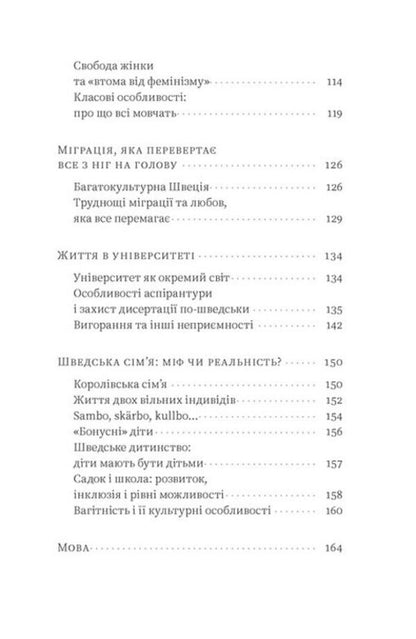 Свобода жінки та «втома від фемінізму» 114
Класові особливості: про що всі мовчать 119

Міграція, яка перевертає все з ніг на голову 126

Багатокультурна Швеція 126
Труднощі міграції та любов, яка все перемагає 129

Життя в університеті 134

Університет як окремий світ 134
Особливості аспірантури і захист дисертації по-шведськи 135
Вигорання та інші неприємності 142

Шведська сім'я: міф чи реальність? 150

Королівська сім'я 150
Життя двох вільних індивідів 152
Sambo, skärbo, kullbo... 154
«Бонусні» діти 156
Шведське дитинство: діти мають бути дітьми 157
Садок і школа: розвиток, інклюзія і рівні можливості 158
Вагітність і її культурні особливості 160

Мова 164